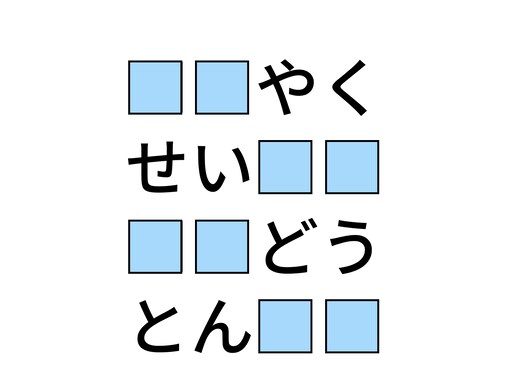 □□やく
せい□□
□□どう
とん□□